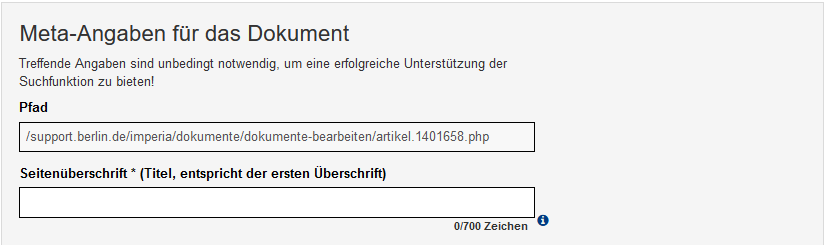 Meta-Angaben für das Dokument

Treffende Angaben sind unbedingt notwendig, um eine erfolgreiche Unterstützung der Suchfunktion zu bieten!

Pfad

/support.berlin.de/imperia/dokumente/dokumente-bearbeiten/artikel.1401658.php

Seitenüberschrift * (Titel, entspricht der ersten Überschrift)

0/700 Zeichen